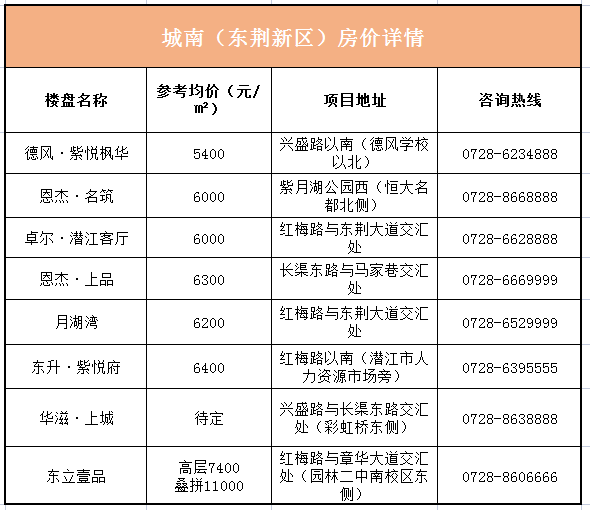 城南（东荆新区）房价详情

| 楼盘名称 | 参考均价（元/㎡） | 项目地址 | 咨询热线 |
|---|---|---|---|
| 德风·紫悦枫华 | 5400 | 兴盛路以南（德风学校以北） | 0728-6234888 |
| 恩杰·名筑 | 6000 | 紫月湖公园西（恒大名都北侧） | 0728-8668888 |
| 卓尔·潜江客厅 | 6000 | 红梅路与东荆大道交汇处 | 0728-6628888 |
| 恩杰·上品 | 6300 | 长渠东路与马家巷交汇处 | 0728-6669999 |
| 月湖湾 | 6200 | 红梅路与东荆大道交汇处 | 0728-6529999 |
| 东升·紫悦府 | 6400 | 红梅路以南（潜江市人力资源市场旁） | 0728-6395555 |
| 华滋·上城 | 待定 | 兴盛路与长渠东路交汇处（彩虹桥东侧） | 0728-8638888 |
| 东立壹品 | 高层7400 叠拼11000 | 红梅路与章华大道交汇处（园林二中南校区东侧） | 0728-8606666 |